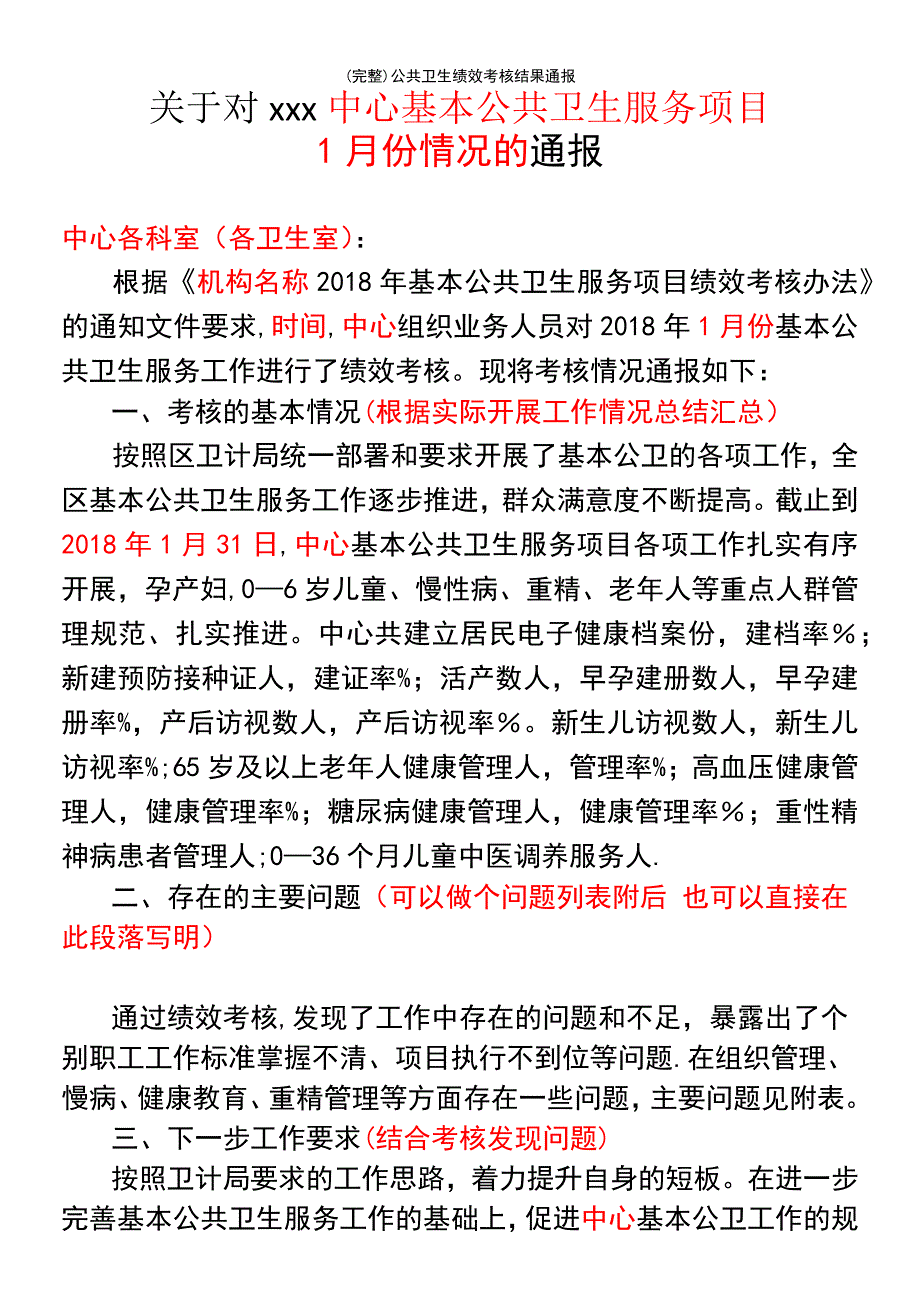 (完整)公共卫生绩效考核结果通报

关于对 xxx 中心基本公共卫生服务项目
1 月份情况的通报

中心各科室（各卫生室）:

根据《机构名称 2018 年基本公共卫生服务项目绩效考核办法》的通知文件要求,时间,中心组织业务人员对 2018 年 1 月份基本公共卫生服务工作进行了绩效考核。现将考核情况通报如下：

一、考核的基本情况(根据实际开展工作情况总结汇总)

按照区卫计局统一部署和要求开展了基本公卫的各项工作，全区基本公共卫生服务工作逐步推进，群众满意度不断提高。截止到 2018 年 1 月 31 日,中心基本公共卫生服务项目各项工作扎实有序开展，孕产妇,0—6 岁儿童、慢性病、重精、老年人等重点人群管理规范、扎实推进。中心共建立居民电子健康档案份，建档率％；新建预防接种证人，建证率%；活产数人，早孕建册数人，早孕建册率%，产后访视数人，产后访视率％。新生儿访视数人，新生儿访视率%;65 岁及以上老年人健康管理人，管理率%；高血压健康管理人，健康管理率%；糖尿病健康管理人，健康管理率％；重性精神病患者管理人;0—36 个月儿童中医调养服务人.

二、存在的主要问题（可以做个问题列表附后 也可以直接在此段落写明)

通过绩效考核,发现了工作中存在的问题和不足，暴露出了个别职工工作标准掌握不清、项目执行不到位等问题.在组织管理、慢病、健康教育、重精管理等方面存在一些问题，主要问题见附表。

三、下一步工作要求(结合考核发现问题)

按照卫计局要求的工作思路，着力提升自身的短板。在进一步完善基本公共卫生服务工作的基础上，促进中心基本公卫工作的规